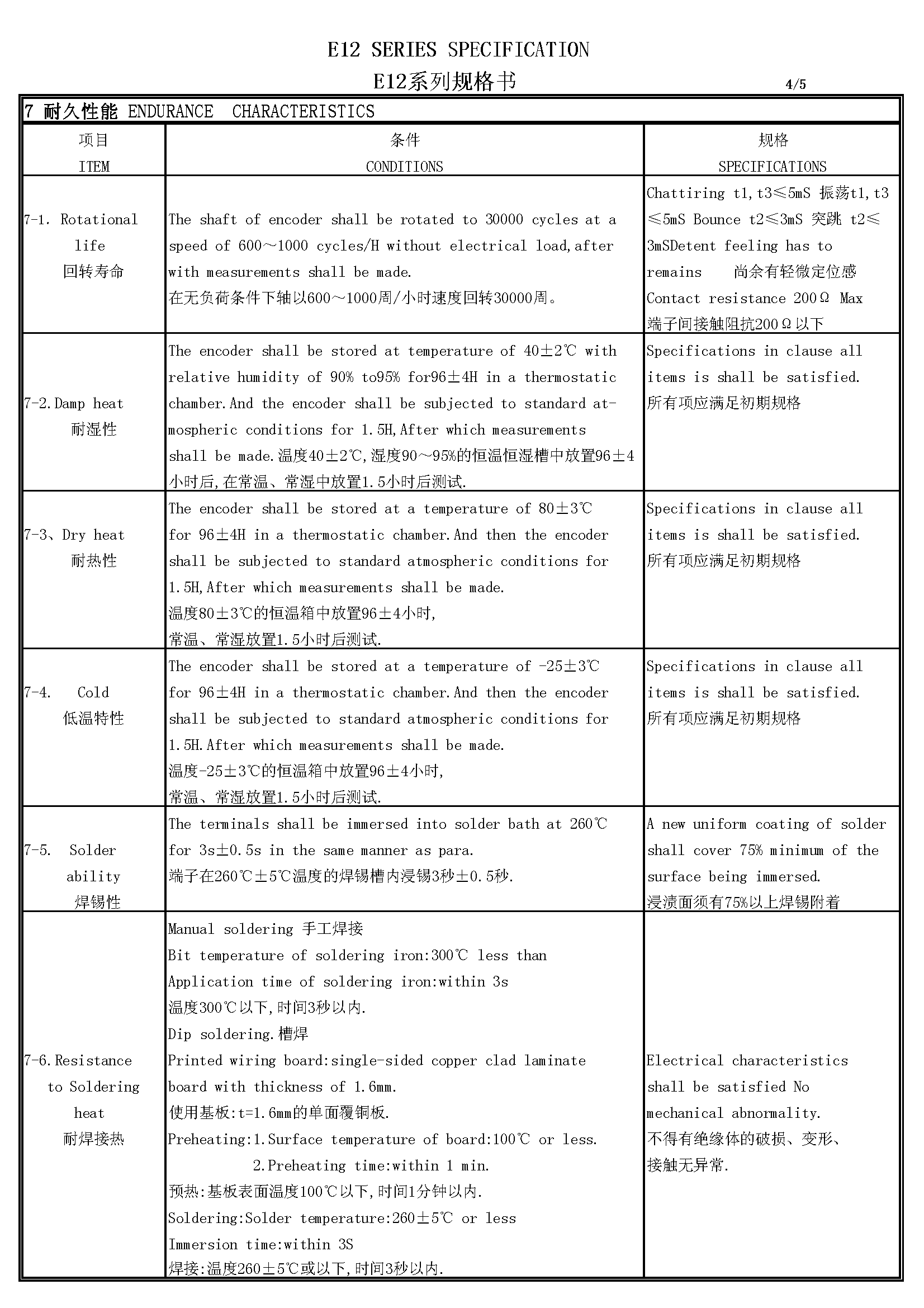 E12 SERIES SPECIFICATION
E12系列规格书

4/5

7 耐久性能 ENDURANCE CHARACTERISTICS

| 项目 ITEM | 条件 CONDITIONS | 规格 SPECIFICATIONS |
|---|---|---|
| 7-1. Rotational life 回转寿命 | The shaft of encoder shall be rotated to 30000 cycles at a speed of 600～1000 cycles/H without electrical load,after with measurements shall be made. 在无负荷条件下轴以600～1000周/小时速度回转30000周。 | Chattiring t1,t3≤5mS 振荡t1,t3≤5mS Bounce t2≤3mS 突跳 t2≤3mSDetent feeling has to remains 尚余有轻微定位感 Contact resistance 200Ω Max 端子间接触阻抗200Ω以下 |
| 7-2.Damp heat 耐湿性 | The encoder shall be stored at temperature of 40±2℃ with relative humidity of 90% to95% for96±4H in a thermostatic chamber.And the encoder shall be subjected to standard atmospheric conditions for 1.5H,After which measurements shall be made.温度40±2℃,湿度90～95%的恒温恒湿槽中放置96±4小时后,在常温、常湿中放置1.5小时后测试. | Specifications in clause all items is shall be satisfied. 所有项应满足初期规格 |
| 7-3、Dry heat 耐热性 | The encoder shall be stored at a temperature of 80±3℃ for 96±4H in a thermostatic chamber.And then the encoder shall be subjected to standard atmospheric conditions for 1.5H,After which measurements shall be made. 温度80±3℃的恒温箱中放置96±4小时, 常温、常湿放置1.5小时后测试. | Specifications in clause all items is shall be satisfied. 所有项应满足初期规格 |
| 7-4. Cold 低温特性 | The encoder shall be stored at a temperature of -25±3℃ for 96±4H in a thermostatic chamber.And then the encoder shall be subjected to standard atmospheric conditions for 1.5H.After which measurements shall be made. 温度-25±3℃的恒温箱中放置96±4小时, 常温、常湿放置1.5小时后测试. | Specifications in clause all items is shall be satisfied. 所有项应满足初期规格 |
| 7-5. Solder ability 焊锡性 | The terminals shall be immersed into solder bath at 260℃ for 3s±0.5s in the same manner as para. 端子在260℃±5℃温度的焊锡槽内浸锡3秒±0.5秒. | A new uniform coating of solder shall cover 75% minimum of the surface being immersed. 浸渍面须有75%以上焊锡附着 |
| 7-6.Resistance to Soldering heat 耐焊接热 | Manual soldering 手工焊接 Bit temperature of soldering iron:300℃ less than Application time of soldering iron:within 3s 温度300℃以下,时间3秒以内. Dip soldering.槽焊 Printed wiring board:single-sided copper clad laminate board with thickness of 1.6mm. 使用基板:t=1.6mm的单面覆铜板. Preheating:1.Surface temperature of board:100℃ or less. 2.Preheating time:within 1 min. 预热:基板表面温度100℃以下,时间1分钟以内. Soldering:Solder temperature:260±5℃ or less Immersion time:within 3S 焊接:温度260±5℃或以下,时间3秒以内. | Electrical characteristics shall be satisfied No mechanical abnormality. 不得有绝缘体的破损、变形、接触无异常. |